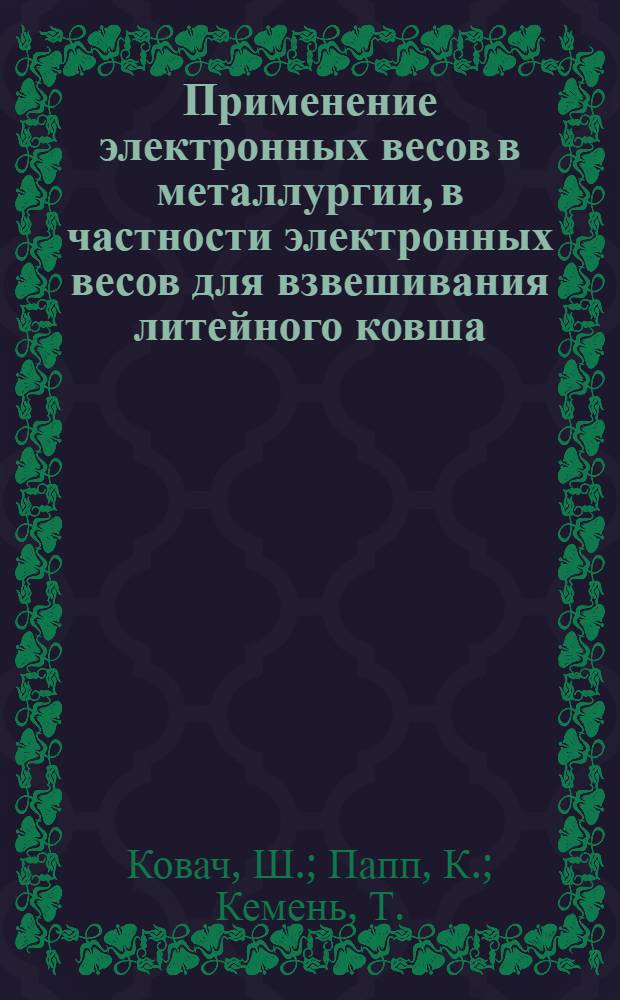 Применение электронных весов в металлургии, в частности электронных весов для взвешивания литейного ковша

Ковач, Ш.; Папп, К.; Кемень, Т.